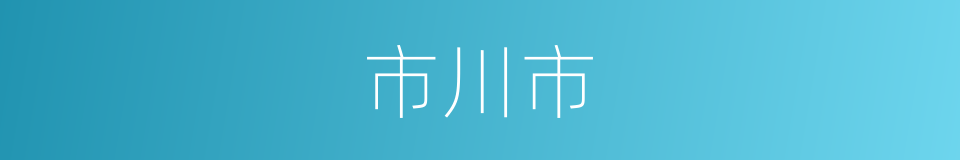 市川市